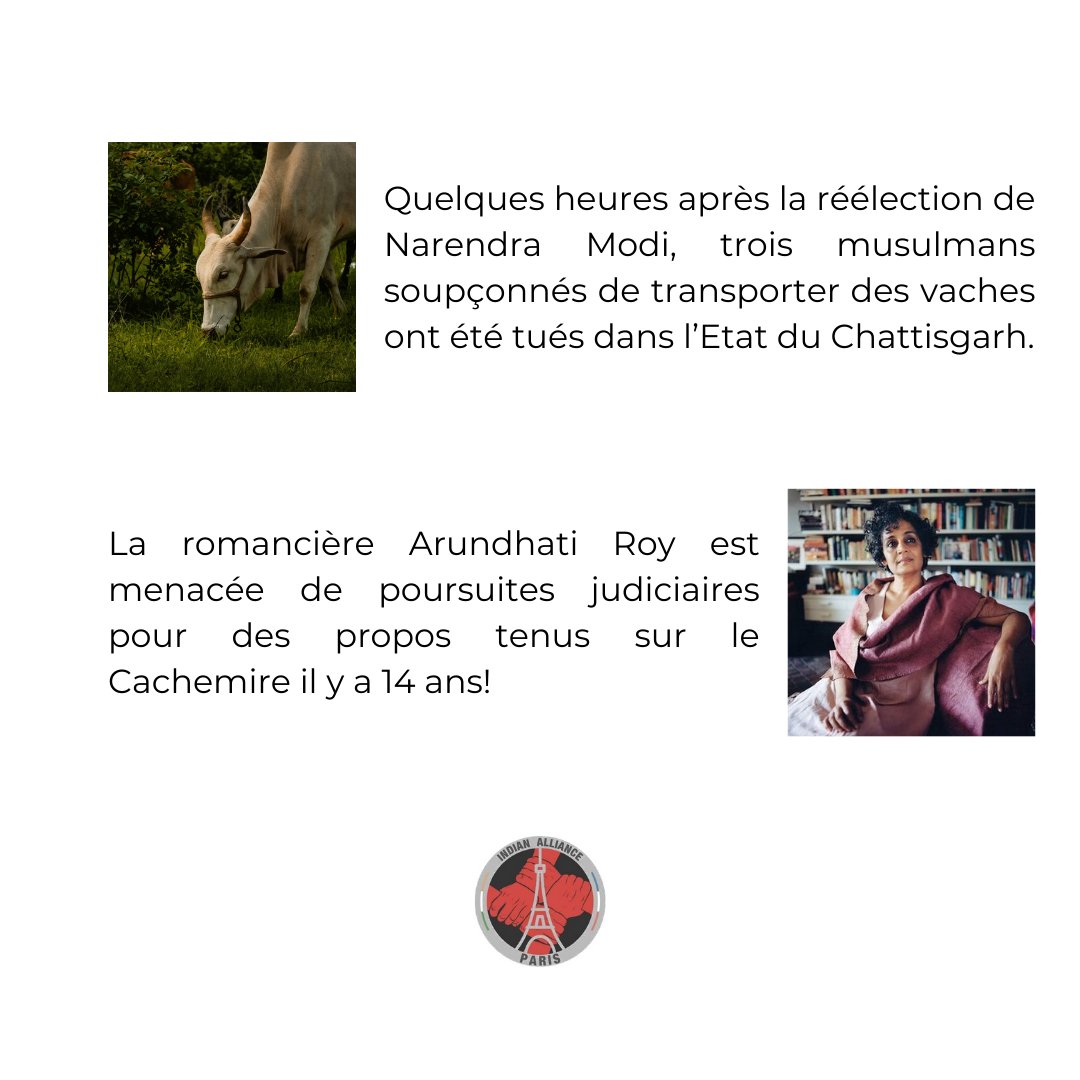 Quelques heures après la réélection de Narendra Modi, trois musulmans soupçonnés de transporter des vaches ont été tués dans l'Etat du Chattisgarh.

La romancière Arundhati Roy est menacée de poursuites judiciaires pour des propos tenus sur le Cachemire il y a 14 ans!

INDIAN ALLIANCE
PARIS